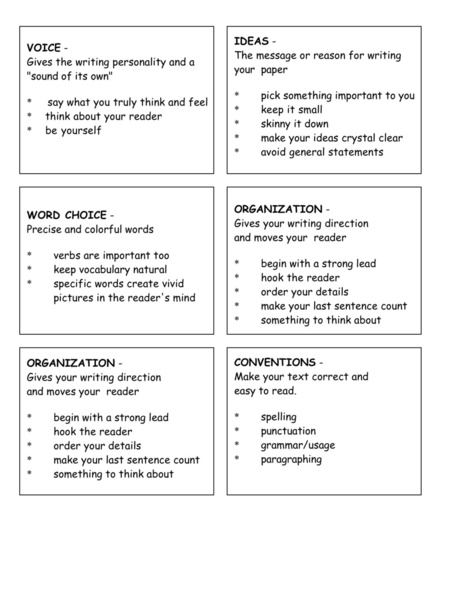 VOICE -
Gives the writing personality and a "sound of its own"

* say what you truly think and feel
* think about your reader
* be yourself

IDEAS -
The message or reason for writing your paper

* pick something important to you
* keep it small
* skinny it down
* make your ideas crystal clear
* avoid general statements

WORD CHOICE -
Precise and colorful words

* verbs are important too
* keep vocabulary natural
* specific words create vivid pictures in the reader's mind

ORGANIZATION -
Gives your writing direction and moves your reader

* begin with a strong lead
* hook the reader
* order your details
* make your last sentence count
* something to think about

ORGANIZATION -
Gives your writing direction and moves your reader

* begin with a strong lead
* hook the reader
* order your details
* make your last sentence count
* something to think about

CONVENTIONS -
Make your text correct and easy to read.

* spelling
* punctuation
* grammar/usage
* paragraphing